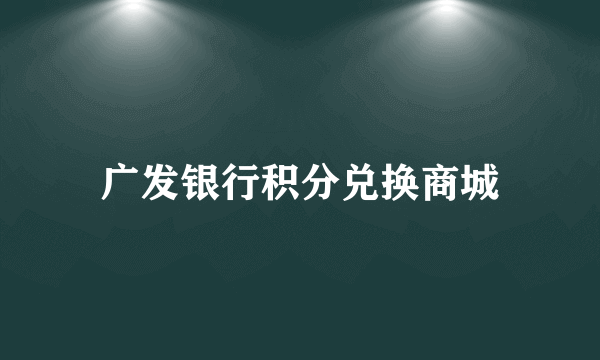 广发银行积分兑换商城